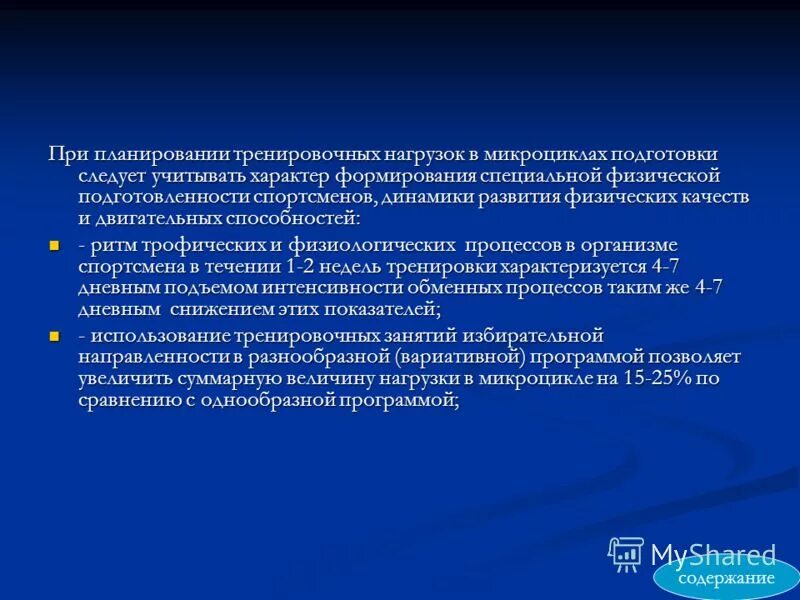 При планировании тренировочных нагрузок в микроциклах подготовки следует учитывать характер формирования специальной физической подготовленности спортсменов, динамики развития физических качеств и двигательных способностей:

- ритм трофических и физиологических процессов в организме спортсмена в течении 1-2 недель тренировки характеризуется 4-7 дневным подъемом интенсивности обменных процессов таким же 4-7 дневным снижением этих показателей;

- использование тренировочных занятий избирательной направленности в разнообразной (вариативной) программой позволяет увеличить суммарную величину нагрузки в микроцикле на 15-25% по сравнению с однообразной программой;

MyShared

содержание